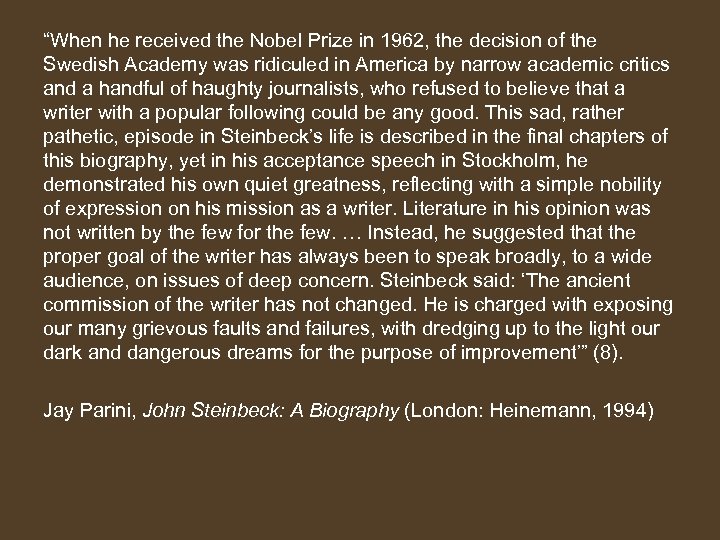 “When he received the Nobel Prize in 1962, the decision of the Swedish Academy was ridiculed in America by narrow academic critics and a handful of haughty journalists, who refused to believe that a writer with a popular following could be any good. This sad, rather pathetic, episode in Steinbeck’s life is described in the final chapters of this biography, yet in his acceptance speech in Stockholm, he demonstrated his own quiet greatness, reflecting with a simple nobility of expression on his mission as a writer. Literature in his opinion was not written by the few for the few. … Instead, he suggested that the proper goal of the writer has always been to speak broadly, to a wide audience, on issues of deep concern. Steinbeck said: ‘The ancient commission of the writer has not changed. He is charged with exposing our many grievous faults and failures, with dredging up to the light our dark and dangerous dreams for the purpose of improvement’” (8).

Jay Parini, John Steinbeck: A Biography (London: Heinemann, 1994)